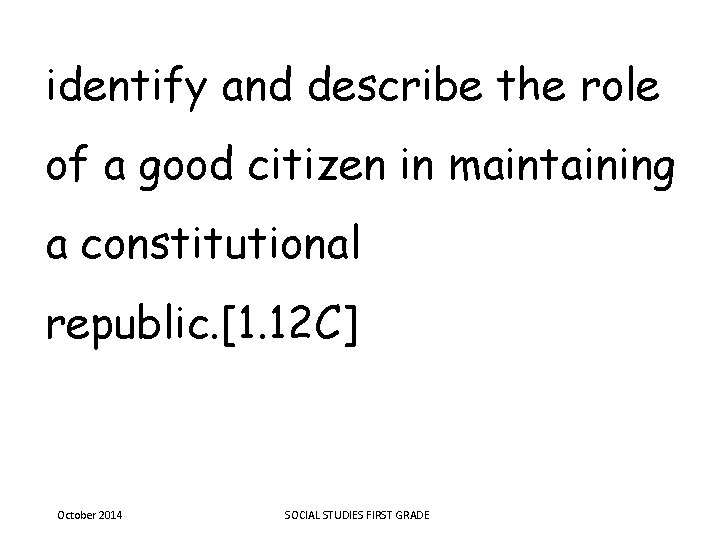 identify and describe the role of a good citizen in maintaining a constitutional republic.[1.12C]

October 2014 SOCIAL STUDIES FIRST GRADE